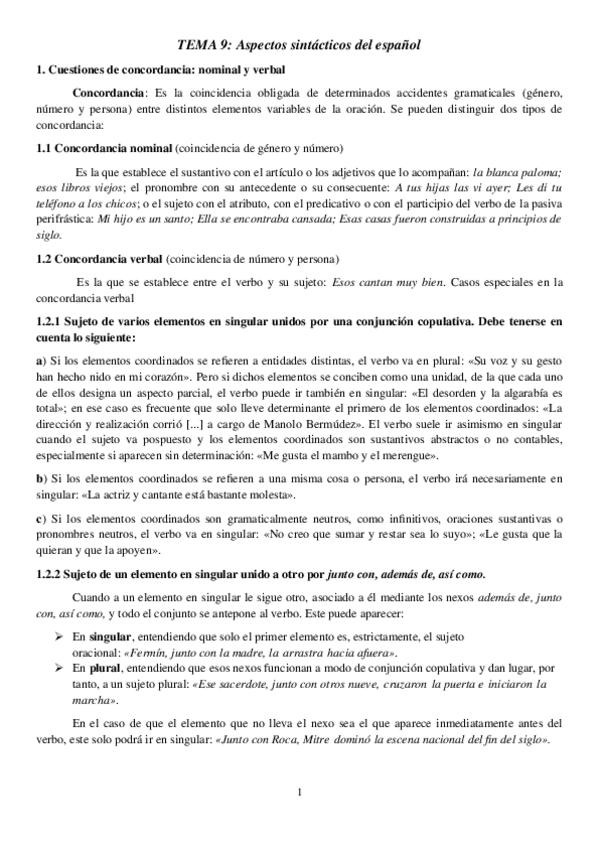 TEMA 9: Aspectos sintácticos del español

1. Cuestiones de concordancia: nominal y verbal

Concordancia: Es la coincidencia obligada de determinados accidentes gramaticales (género, número y persona) entre distintos elementos variables de la oración. Se pueden distinguir dos tipos de concordancia:

1.1 Concordancia nominal (coincidencia de género y número)

Es la que establece el sustantivo con el artículo o los adjetivos que lo acompañan: la blanca paloma; esos libros viejos; el pronombre con su antecedente o su consecuente: A tus hijas las vi ayer; Les di tu teléfono a los chicos; o el sujeto con el atributo, con el predicativo o con el participio del verbo de la pasiva perifrástica: Mi hijo es un santo; Ella se encontraba cansada; Esas casas fueron construidas a principios de siglo.

1.2 Concordancia verbal (coincidencia de número y persona)

Es la que se establece entre el verbo y su sujeto: Esos cantan muy bien. Casos especiales en la concordancia verbal

1.2.1 Sujeto de varios elementos en singular unidos por una conjunción copulativa. Debe tenerse en cuenta lo siguiente:

a) Si los elementos coordinados se refieren a entidades distintas, el verbo va en plural: «Su voz y su gesto han hecho nido en mi corazón». Pero si dichos elementos se conciben como una unidad, de la que cada uno de ellos designa un aspecto parcial, el verbo puede ir también en singular: «El desorden y la algarabía es total»; en ese caso es frecuente que solo lleve determinante el primero de los elementos coordinados: «La dirección y realización corrió [...] a cargo de Manolo Bermúdez». El verbo suele ir asimismo en singular cuando el sujeto va pospuesto y los elementos coordinados son sustantivos abstractos o no contables, especialmente si aparecen sin determinación: «Me gusta el mambo y el merengue».

b) Si los elementos coordinados se refieren a una misma cosa o persona, el verbo irá necesariamente en singular: «La actriz y cantante está bastante molesta».

c) Si los elementos coordinados son gramaticalmente neutros, como infinitivos, oraciones sustantivas o pronombres neutros, el verbo va en singular: «No creo que sumar y restar sea lo suyo»; «Le gusta que la quieran y que la apoyen».

1.2.2 Sujeto de un elemento en singular unido a otro por junto con, además de, así como.

Cuando a un elemento en singular le sigue otro, asociado a él mediante los nexos además de, junto con, así como, y todo el conjunto se antepone al verbo. Este puede aparecer:

➢ En singular, entendiendo que solo el primer elemento es, estrictamente, el sujeto oracional: «Fermín, junto con la madre, la arrastra hacia afuera».
➢ En plural, entendiendo que esos nexos funcionan a modo de conjunción copulativa y dan lugar, por tanto, a un sujeto plural: «Ese sacerdote, junto con otros nueve, cruzaron la puerta e iniciaron la marcha».

En el caso de que el elemento que no lleva el nexo sea el que aparece inmediatamente antes del verbo, este solo podrá ir en singular: «Junto con Roca, Mitre dominó la escena nacional del fin del siglo».

1